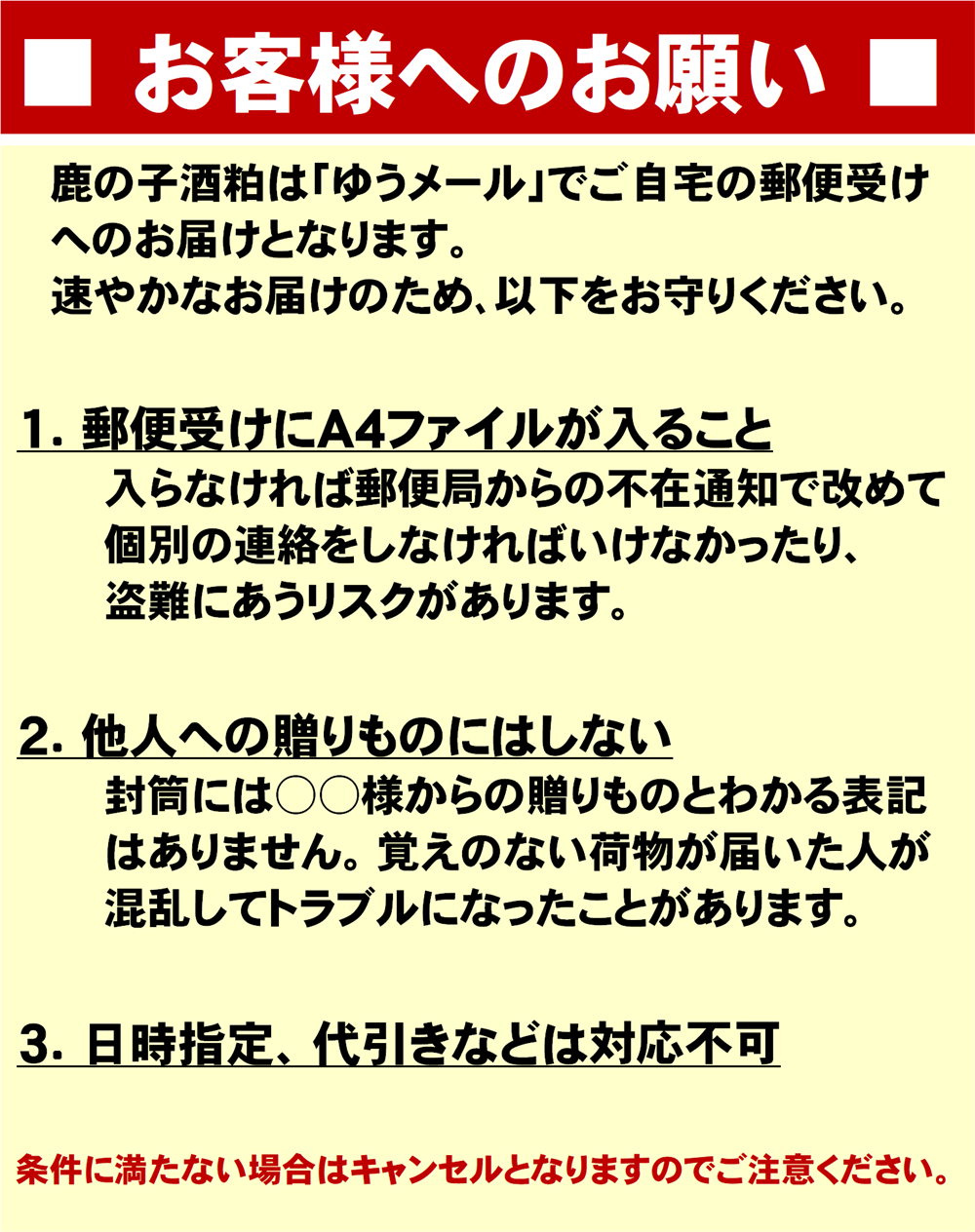 ■ お客様へのお願い ■

鹿の子酒粕は「ゆうメール」でご自宅の郵便受けへのお届けとなります。
速やかなお届けのため、以下をお守りください。

1. 郵便受けにA4ファイルが入ること

入らなければ郵便局からの不在通知で改めて個別の連絡をしなければいけなかったり、盗難にあうリスクがあります。

2. 他人への贈りものにはしない

封筒には○○様からの贈りものとわかる表記はありません。覚えのない荷物が届いた人が混乱してトラブルになったことがあります。

3. 日時指定、代引きなどは対応不可

条件に満たない場合はキャンセルとなりますのでご注意ください。